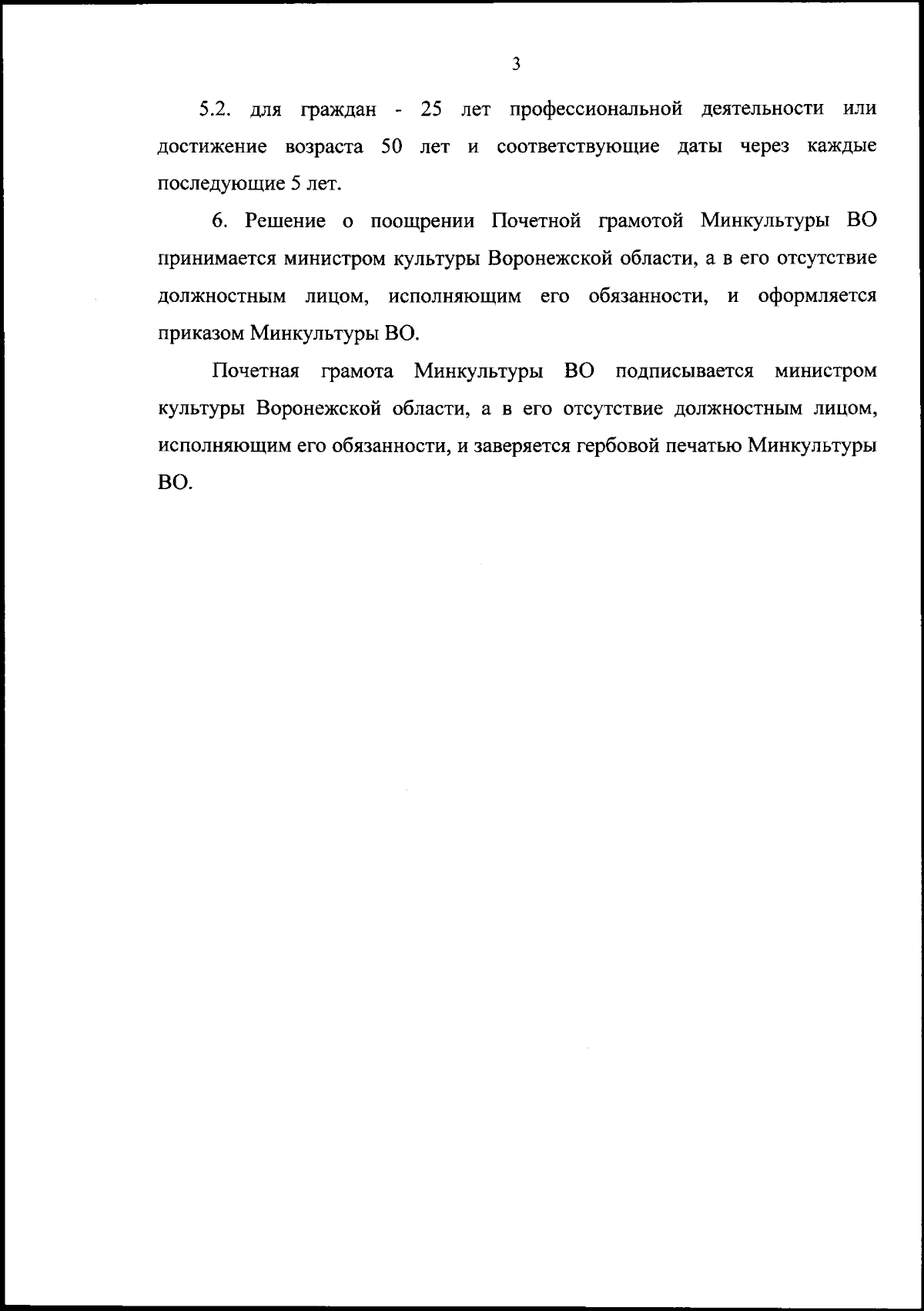 3

5.2. для граждан - 25 лет профессиональной деятельности или достижение возраста 50 лет и соответствующие даты через каждые последующие 5 лет.

6. Решение о поощрении Почетной грамотой Минкультуры ВО принимается министром культуры Воронежской области, а в его отсутствие должностным лицом, исполняющим его обязанности, и оформляется приказом Минкультуры ВО.

Почетная грамота Минкультуры ВО подписывается министром культуры Воронежской области, а в его отсутствие должностным лицом, исполняющим его обязанности, и заверяется гербовой печатью Минкультуры ВО.